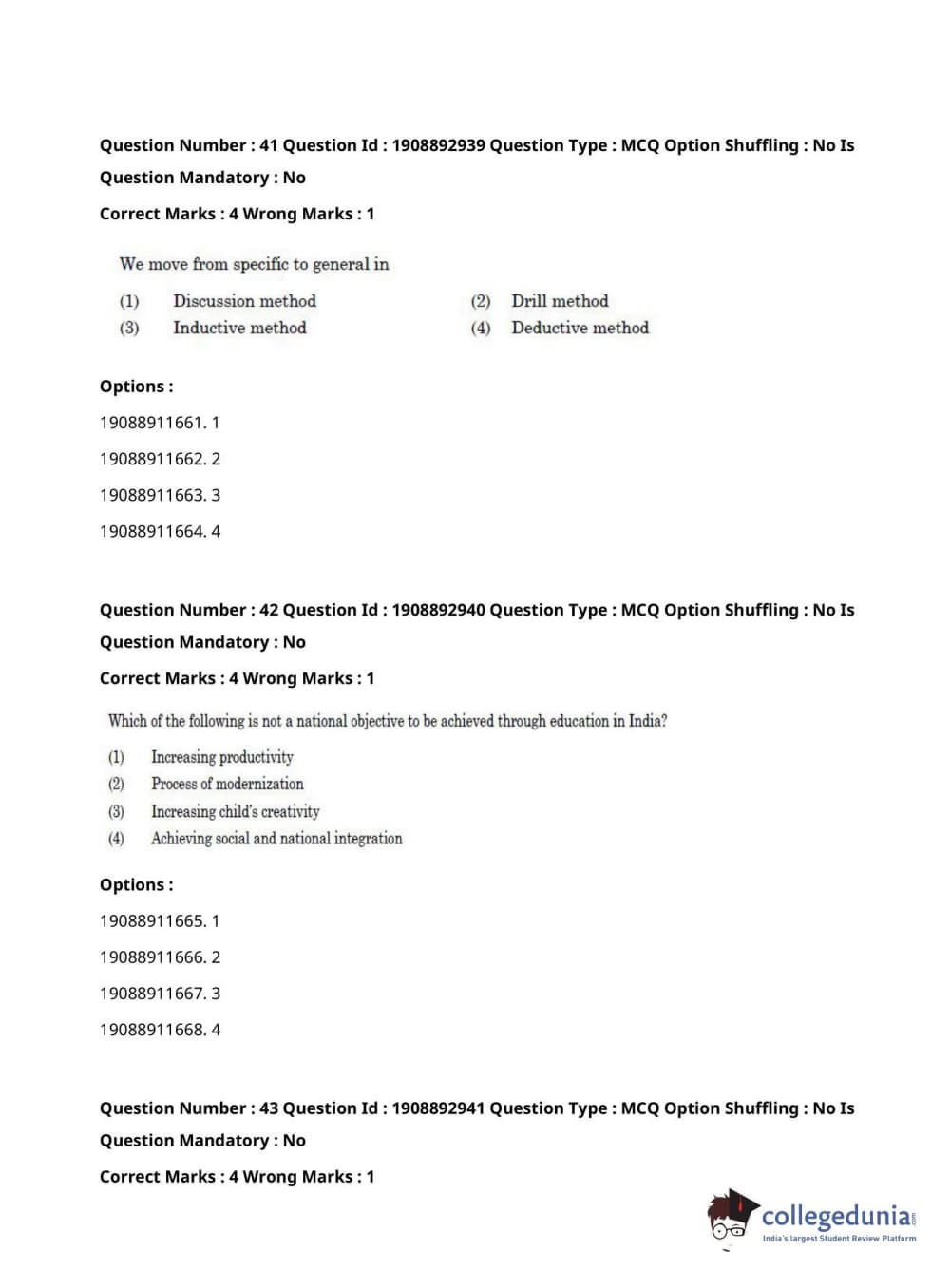 Question Number : 41 Question Id : 1908892939 Question Type : MCQ Option Shuffling : No Is Question Mandatory : No

Correct Marks : 4 Wrong Marks : 1

We move from specific to general in

(1) Discussion method
(2) Drill method
(3) Inductive method
(4) Deductive method

Options :

19088911661. 1

19088911662. 2

19088911663. 3

19088911664. 4

Question Number : 42 Question Id : 1908892940 Question Type : MCQ Option Shuffling : No Is Question Mandatory : No

Correct Marks : 4 Wrong Marks : 1

Which of the following is not a national objective to be achieved through education in India?

(1) Increasing productivity
(2) Process of modernization
(3) Increasing child's creativity
(4) Achieving social and national integration

Options :

19088911665. 1

19088911666. 2

19088911667. 3

19088911668. 4

Question Number : 43 Question Id : 1908892941 Question Type : MCQ Option Shuffling : No Is Question Mandatory : No

Correct Marks : 4 Wrong Marks : 1

collegedunia.com
India's largest Student Review Platform